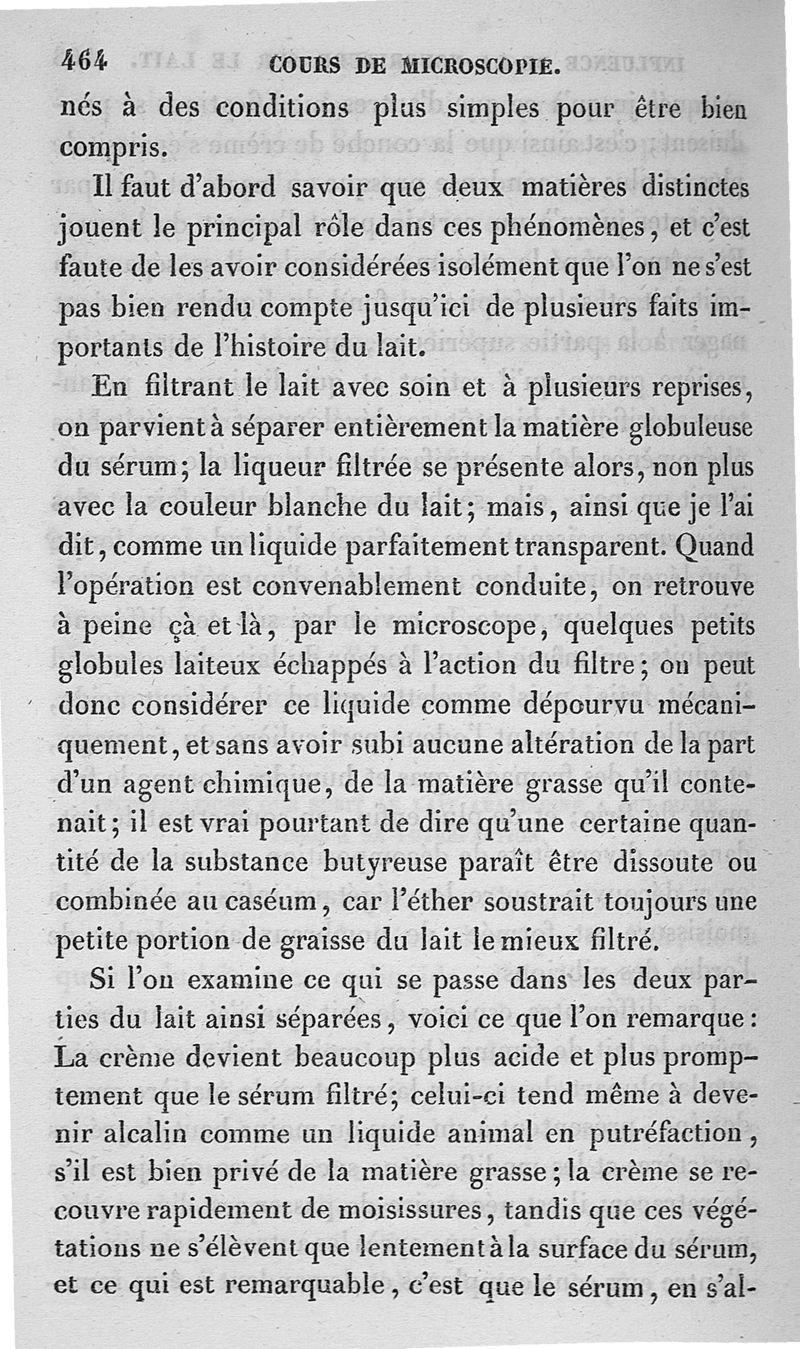 464 COURS DE MICROSCOPIE.

nés à des conditions plus simples pour être bien compris.

Il faut d'abord savoir que deux matières distinctes jouent le principal rôle dans ces phénomènes, et c'est faute de les avoir considérées isolément que l'on ne s'est pas bien rendu compte jusqu'ici de plusieurs faits importants de l'histoire du lait.

En filtrant le lait avec soin et à plusieurs reprises, on parvient à séparer entièrement la matière globuleuse du sérum; la liqueur filtrée se présente alors, non plus avec la couleur blanche du lait; mais, ainsi que je l'ai dit, comme un liquide parfaitement transparent. Quand l'opération est convenablement conduite, on retrouve à peine çà et là, par le microscope, quelques petits globules laiteux échappés à l'action du filtre; on peut donc considérer ce liquide comme dépourvu mécaniquement, et sans avoir subi aucune altération de la part d'un agent chimique, de la matière grasse qu'il contenait; il est vrai pourtant de dire qu'une certaine quantité de la substance butyreuse paraît être dissoute ou combinée au caséum, car l'éther soustrait toujours une petite portion de graisse du lait le mieux filtré.

Si l'on examine ce qui se passe dans les deux parties du lait ainsi séparées, voici ce que l'on remarque: La crème devient beaucoup plus acide et plus promptement que le sérum filtré; celui-ci tend même à devenir alcalin comme un liquide animal en putréfaction, s'il est bien privé de la matière grasse; la crème se recouvre rapidement de moisissures, tandis que ces végétations ne s'élèvent que lentement à la surface du sérum, et ce qui est remarquable, c'est que le sérum, en s'al-